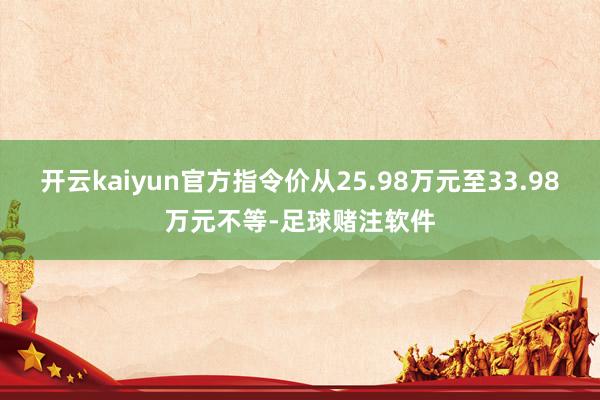 开云kaiyun官方指令价从25.98万元至33.98万元不等-足球赌注软件